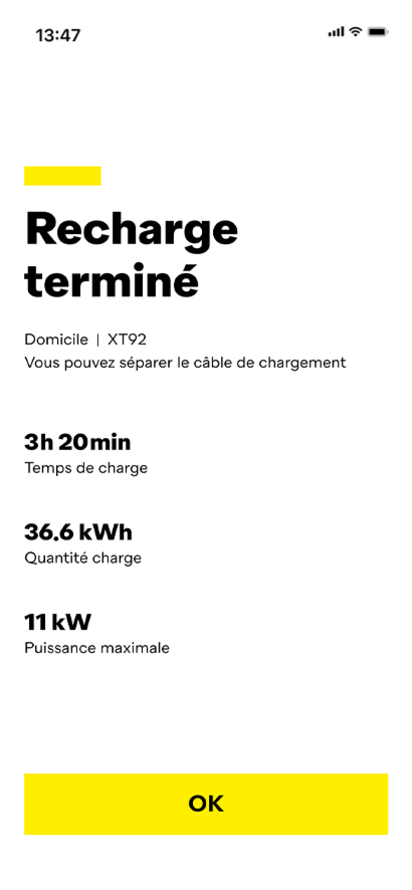 13:47

Recharge terminé

Domicile | XT92
Vous pouvez séparer le câble de chargement

3h 20min
Temps de charge

36.6 kWh
Quantité charge

11 kW
Puissance maximale

OK